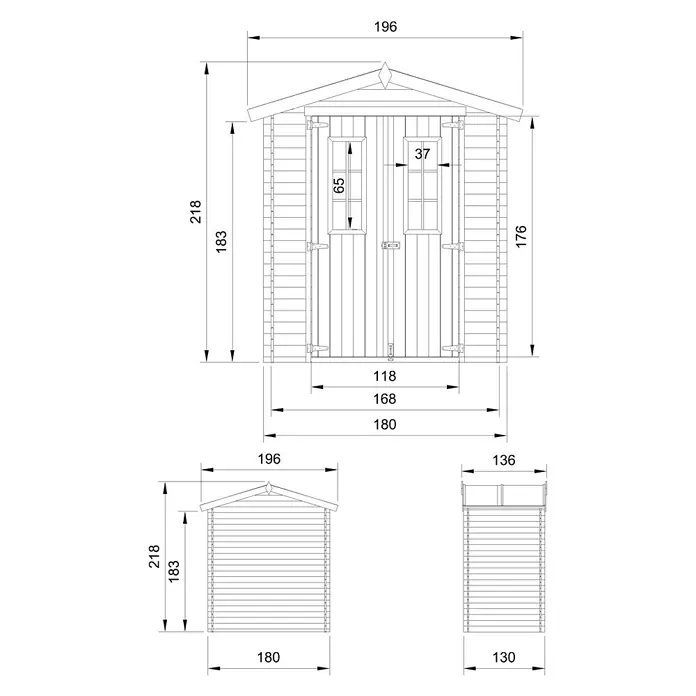 196
218
183
65
37
176
118
168
180
196
218
183
180
136
130